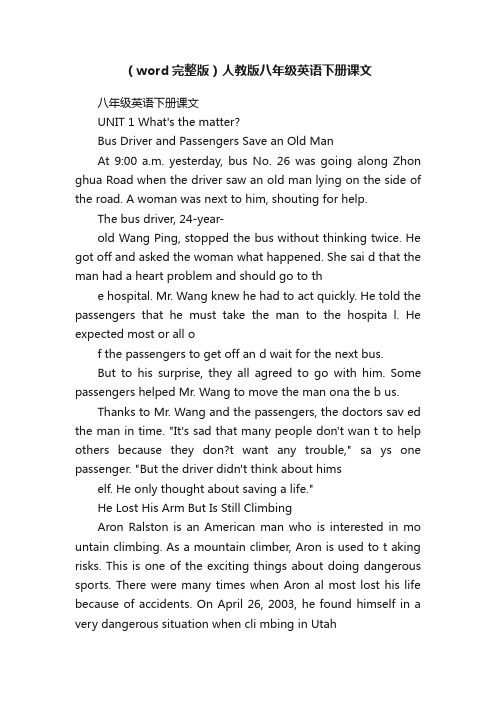 （word完整版）人教版八年级英语下册课文

八年级英语下册课文

UNIT 1 What's the matter?

Bus Driver and Passengers Save an Old Man

At 9:00 a.m. yesterday, bus No. 26 was going along Zhon ghua Road when the driver saw an old man lying on the side of the road. A woman was next to him, shouting for help.

The bus driver, 24-year-

old Wang Ping, stopped the bus without thinking twice. He got off and asked the woman what happened. She sai d that the man had a heart problem and should go to th

e hospital. Mr. Wang knew he had to act quickly. He told the passengers that he must take the man to the hospita l. He expected most or all o

f the passengers to get off an d wait for the next bus.

But to his surprise, they all agreed to go with him. Some passengers helped Mr. Wang to move the man ona the b us.

Thanks to Mr. Wang and the passengers, the doctors sav ed the man in time. "It's sad that many people don't wan t to help others because they don?t want any trouble," sa ys one passenger. "But the driver didn't think about hims

elf. He only thought about saving a life."

He Lost His Arm But Is Still Climbing

Aron Ralston is an American man who is interested in mo untain climbing. As a mountain climber, Aron is used to t aking risks. This is one of the exciting things about doing dangerous sports. There were many times when Aron al most lost his life because of accidents. On April 26, 2003, he found himself in a very dangerous situation when cli mbing in Utah